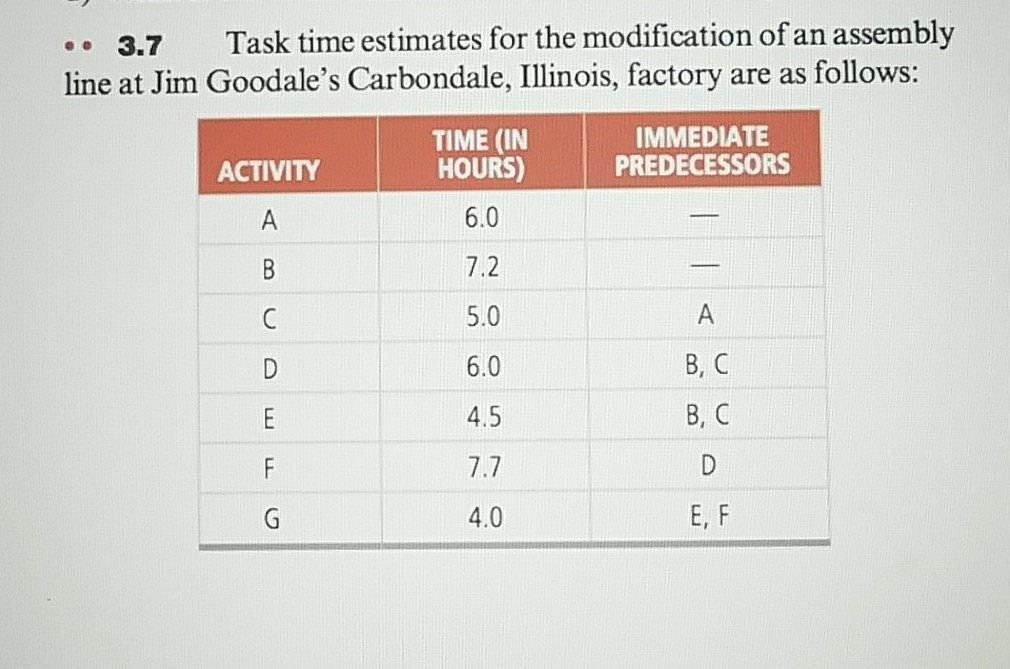 •• 3.7 Task time estimates for the modification of an assembly line at Jim Goodale's Carbondale, Illinois, factory are as follows:

| ACTIVITY | TIME (IN HOURS) | IMMEDIATE PREDECESSORS |
|---|---|---|
| A | 6.0 | — |
| B | 7.2 | — |
| C | 5.0 | A |
| D | 6.0 | B, C |
| E | 4.5 | B, C |
| F | 7.7 | D |
| G | 4.0 | E, F |